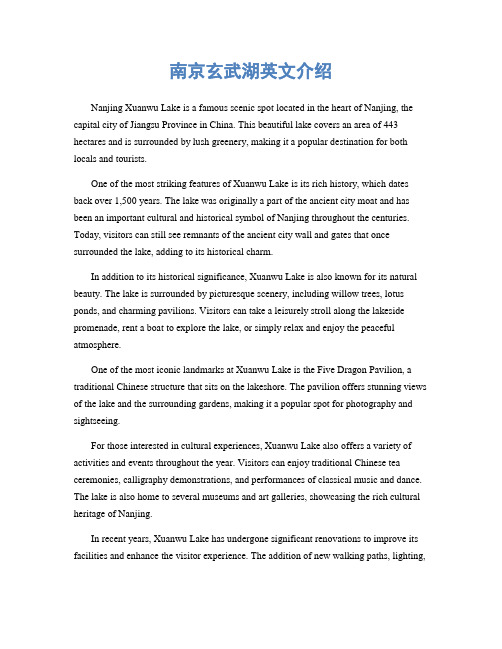 南京玄武湖英文介绍

Nanjing Xuanwu Lake is a famous scenic spot located in the heart of Nanjing, the capital city of Jiangsu Province in China. This beautiful lake covers an area of 443 hectares and is surrounded by lush greenery, making it a popular destination for both locals and tourists.

One of the most striking features of Xuanwu Lake is its rich history, which dates back over 1,500 years. The lake was originally a part of the ancient city moat and has been an important cultural and historical symbol of Nanjing throughout the centuries. Today, visitors can still see remnants of the ancient city wall and gates that once surrounded the lake, adding to its historical charm.

In addition to its historical significance, Xuanwu Lake is also known for its natural beauty. The lake is surrounded by picturesque scenery, including willow trees, lotus ponds, and charming pavilions. Visitors can take a leisurely stroll along the lakeside promenade, rent a boat to explore the lake, or simply relax and enjoy the peaceful atmosphere.

One of the most iconic landmarks at Xuanwu Lake is the Five Dragon Pavilion, a traditional Chinese structure that sits on the lakeshore. The pavilion offers stunning views of the lake and the surrounding gardens, making it a popular spot for photography and sightseeing.

For those interested in cultural experiences, Xuanwu Lake also offers a variety of activities and events throughout the year. Visitors can enjoy traditional Chinese tea ceremonies, calligraphy demonstrations, and performances of classical music and dance. The lake is also home to several museums and art galleries, showcasing the rich cultural heritage of Nanjing.

In recent years, Xuanwu Lake has undergone significant renovations to improve its facilities and enhance the visitor experience. The addition of new walking paths, lighting,